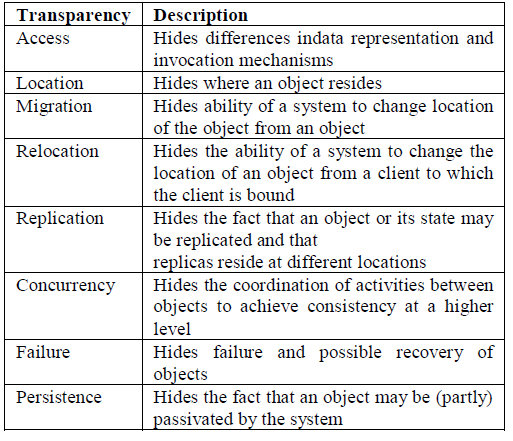 | Transparency | Description |
|---|---|
| Access | Hides differences indata representation and invocation mechanisms |
| Location | Hides where an object resides |
| Migration | Hides ability of a system to change location of the object from an object |
| Relocation | Hides the ability of a system to change the location of an object from a client to which the client is bound |
| Replication | Hides the fact that an object or its state may be replicated and that replicas reside at different locations |
| Concurrency | Hides the coordination of activities between objects to achieve consistency at a higher level |
| Failure | Hides failure and possible recovery of objects |
| Persistence | Hides the fact that an object may be (partly) passivated by the system |